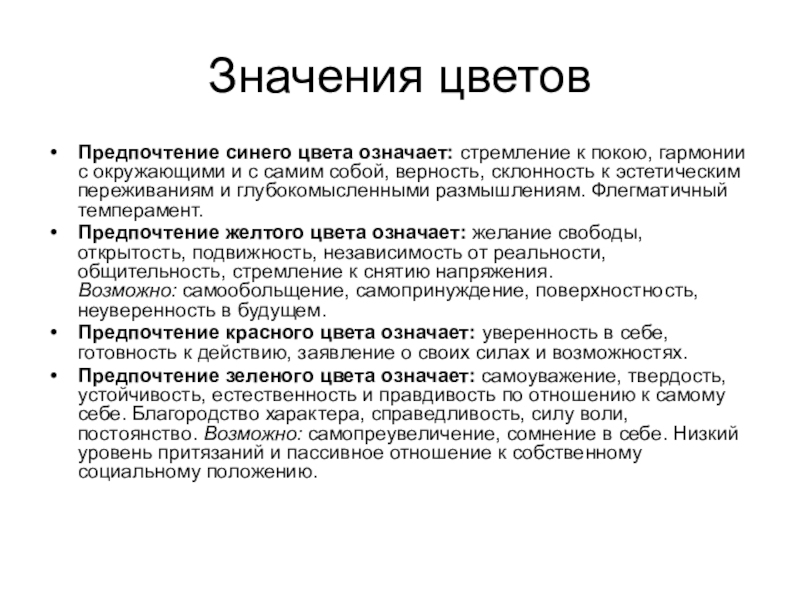 Значения цветов

• Предпочтение синего цвета означает: стремление к покою, гармонии с окружающими и с самим собой, верность, склонность к эстетическим переживаниям и глубокомысленными размышлениям. Флегматичный темперамент.

• Предпочтение желтого цвета означает: желание свободы, открытость, подвижность, независимость от реальности, общительность, стремление к снятию напряжения. Возможно: самообольщение, самопринуждение, поверхностность, неуверенность в будущем.

• Предпочтение красного цвета означает: уверенность в себе, готовность к действию, заявление о своих силах и возможностях.

• Предпочтение зеленого цвета означает: самоуважение, твердость, устойчивость, естественность и правдивость по отношению к самому себе. Благородство характера, справедливость, силу воли, постоянство. Возможно: самопреувеличение, сомнение в себе. Низкий уровень притязаний и пассивное отношение к собственному социальному положению.